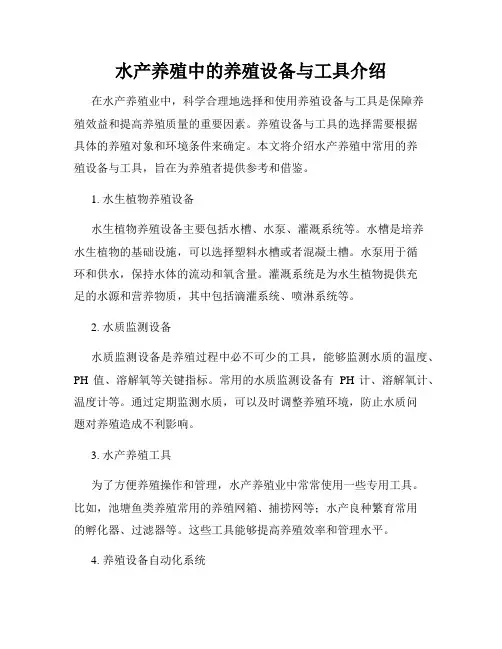 水产养殖中的养殖设备与工具介绍

在水产养殖业中，科学合理地选择和使用养殖设备与工具是保障养殖效益和提高养殖质量的重要因素。养殖设备与工具的选择需要根据具体的养殖对象和环境条件来确定。本文将介绍水产养殖中常用的养殖设备与工具，旨在为养殖者提供参考和借鉴。

1. 水生植物养殖设备

水生植物养殖设备主要包括水槽、水泵、灌溉系统等。水槽是培养水生植物的基础设施，可以选择塑料水槽或者混凝土槽。水泵用于循环和供水，保持水体的流动和氧含量。灌溉系统是为水生植物提供充足的水源和营养物质，其中包括滴灌系统、喷淋系统等。

2. 水质监测设备

水质监测设备是养殖过程中必不可少的工具，能够监测水质的温度、PH 值、溶解氧等关键指标。常用的水质监测设备有 PH 计、溶解氧计、温度计等。通过定期监测水质，可以及时调整养殖环境，防止水质问题对养殖造成不利影响。

3. 水产养殖工具

为了方便养殖操作和管理，水产养殖业中常常使用一些专用工具。比如，池塘鱼类养殖常用的养殖网箱、捕捞网等；水产良种繁育常用的孵化器、过滤器等。这些工具能够提高养殖效率和管理水平。

4. 养殖设备自动化系统